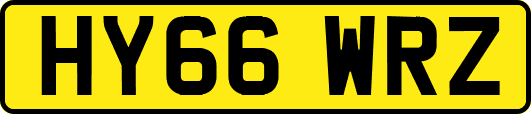 HY66 WRZ